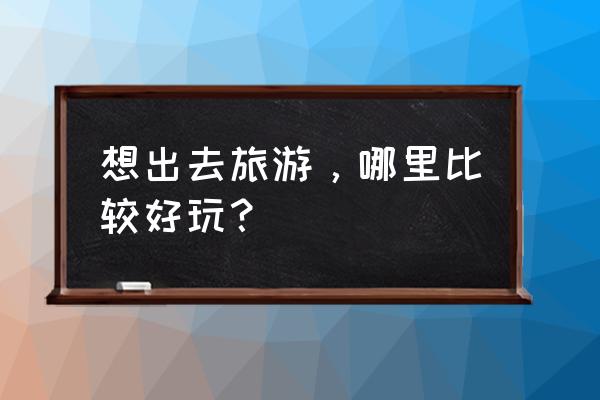 想出去旅游，哪里比较好玩？